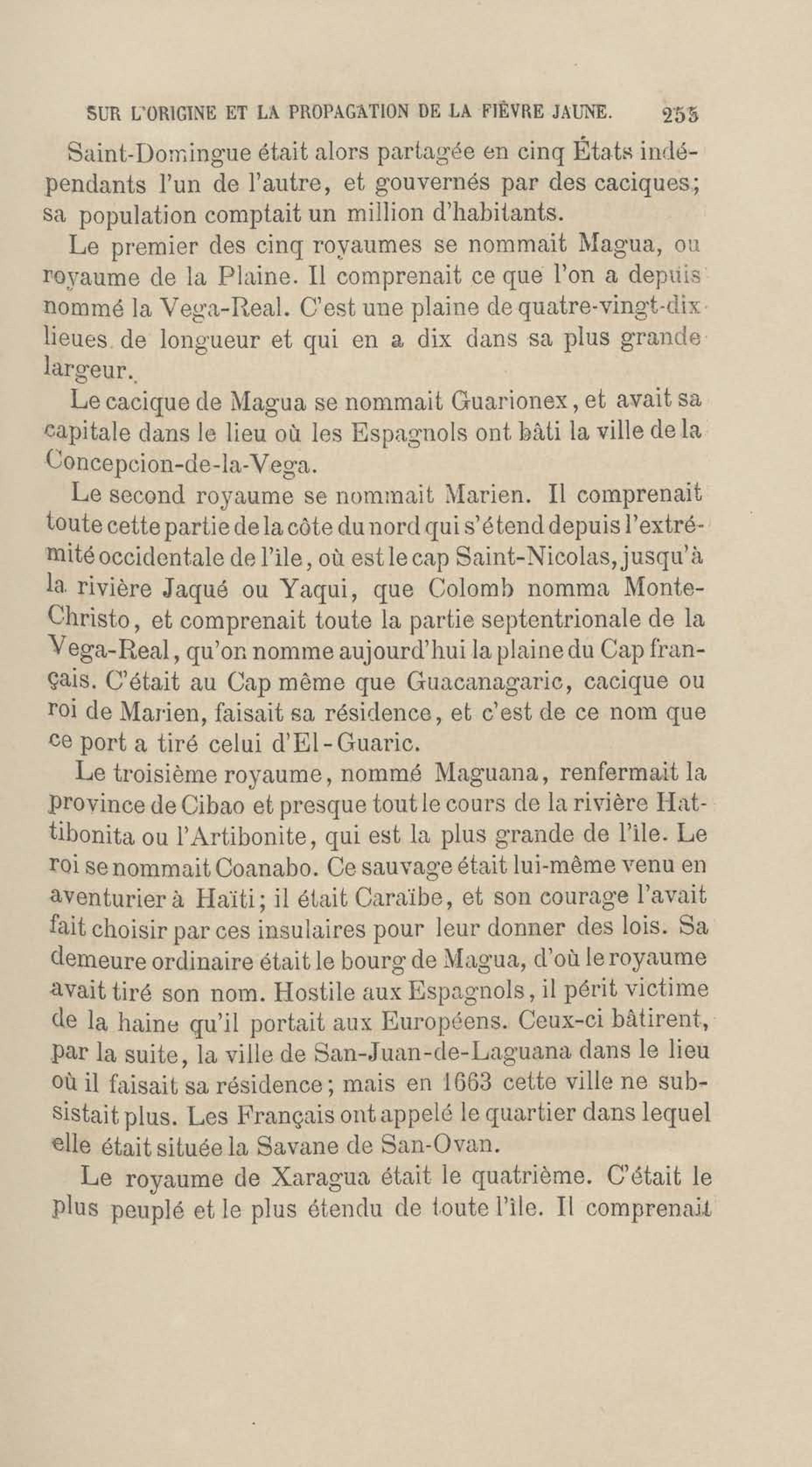 SUR L'ORIGINE ET LA PROPAGATION DE LA FIÈVRE JAUNE. 253

Saint-Domingue était alors partagée en cinq États indépendants l'un de l'autre, et gouvernés par des caciques; sa population comptait un million d'habitants.

Le premier des cinq royaumes se nommait Magua, ou royaume de la Plaine. Il comprenait ce que l'on a depuis nommé la Vega-Real. C'est une plaine de quatre-vingt-dix lieues de longueur et qui en a dix dans sa plus grande largeur.

Le cacique de Magua se nommait Guarionex, et avait sa capitale dans le lieu où les Espagnols ont bâti la ville de la Concepcion-de-la-Vega.

Le second royaume se nommait Marien. Il comprenait toute cette partie de la côte du nord qui s'étend depuis l'extrémité occidentale de l'île, où est le cap Saint-Nicolas, jusqu'à la rivière Jaqué ou Yaqui, que Colomb nomma Monte-Christo, et comprenait toute la partie septentrionale de la Vega-Real, qu'on nomme aujourd'hui la plaine du Cap français. C'était au Cap même que Guacanagaric, cacique ou roi de Marien, faisait sa résidence, et c'est de ce nom que ce port a tiré celui d'El-Guaric.

Le troisième royaume, nommé Maguana, renfermait la province de Cibao et presque tout le cours de la rivière Hattibonita ou l'Artibonite, qui est la plus grande de l'île. Le roi se nommait Coanabo. Ce sauvage était lui-même venu en aventurier à Haïti; il était Caraïbe, et son courage l'avait fait choisir par ces insulaires pour leur donner des lois. Sa demeure ordinaire était le bourg de Magua, d'où le royaume avait tiré son nom. Hostile aux Espagnols, il périt victime de la haine qu'il portait aux Européens. Ceux-ci bâtirent, par la suite, la ville de San-Juan-de-Laguana dans le lieu où il faisait sa résidence; mais en 1663 cette ville ne subsistait plus. Les Français ont appelé le quartier dans lequel elle était située la Savane de San-Ovan.

Le royaume de Xaragua était le quatrième. C'était le plus peuplé et le plus étendu de toute l'île. Il comprenait